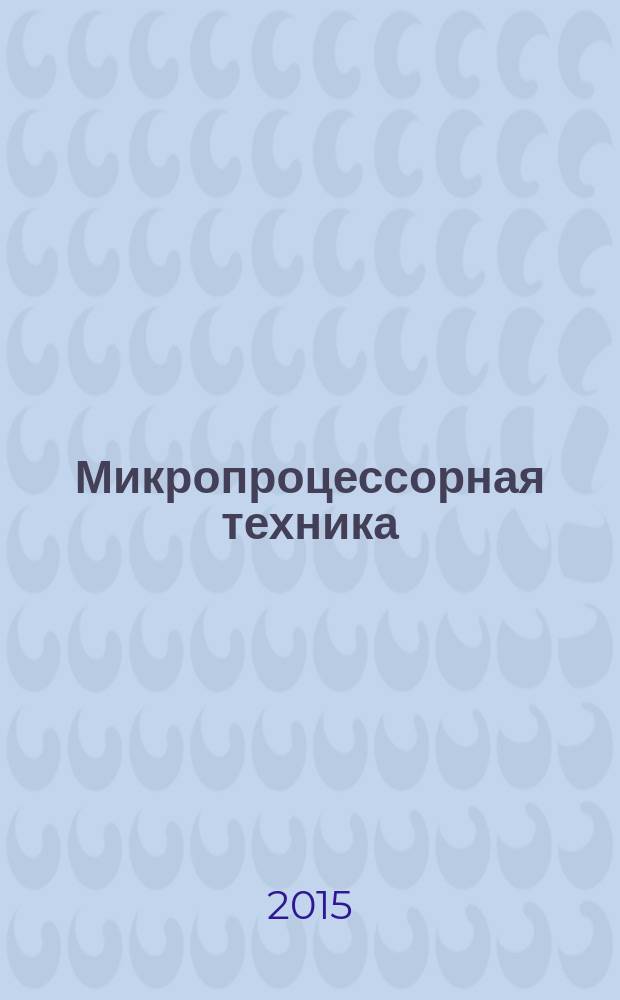 Микропроцессорная техника

2015